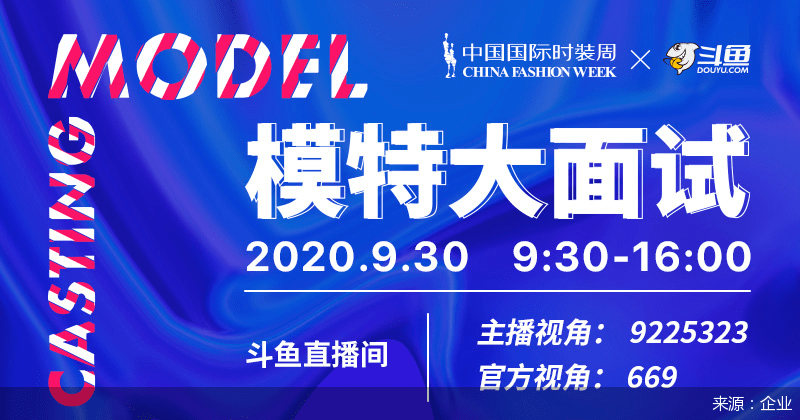 MODEL

CASTING

中国国际时装周
CHINA FASHION WEEK
×
斗鱼
DOUYU.COM

模特大面试

2020.9.30 9:30-16:00

斗鱼直播间

主播视角： 9225323
官方视角： 669

来源：企业